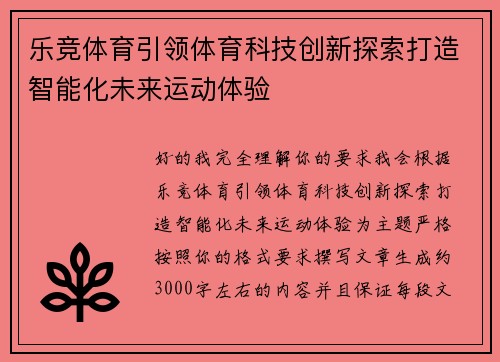 乐竞体育引领体育科技创新探索打造智能化未来运动体验

好的我完全理解你的要求我会根据乐竞体育引领体育科技创新探索打造智能化未来运动体验为主题严格按照你的格式要求撰写文章生成约3000字左右的内容并且保证每段文